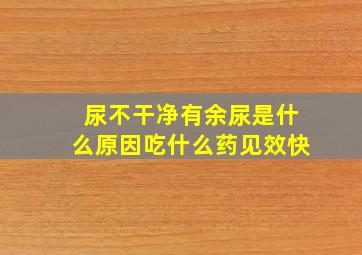 尿不干净有余尿是什么原因吃什么药见效快